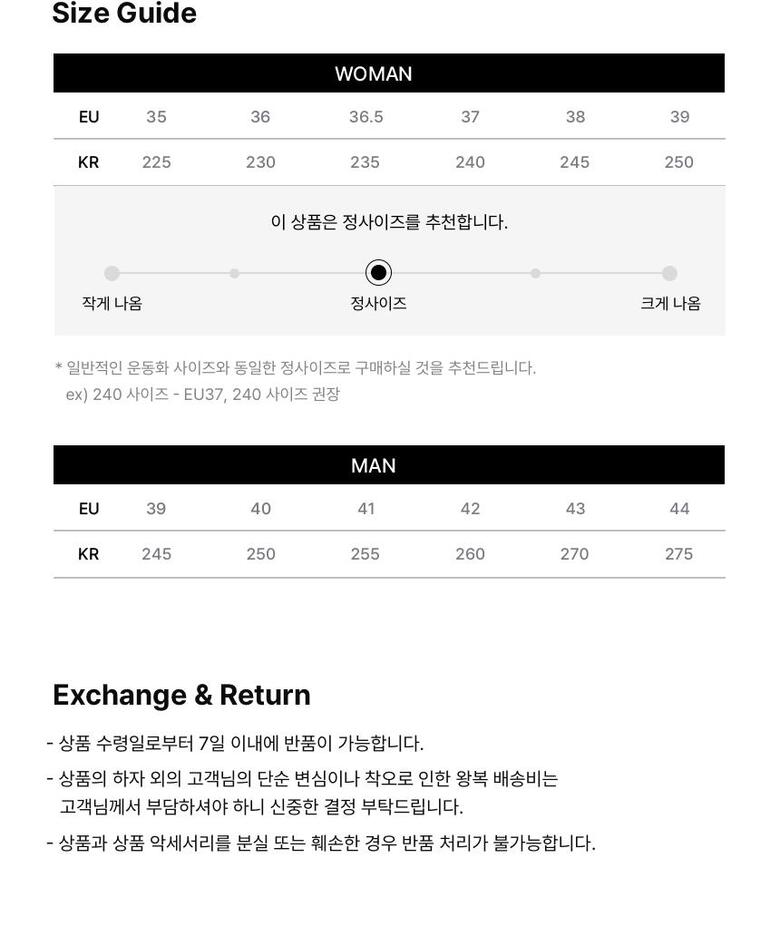 Size Guide

WOMAN

| EU | 35 | 36 | 36.5 | 37 | 38 | 39 |
|---|---|---|---|---|---|---|
| KR | 225 | 230 | 235 | 240 | 245 | 250 |

이 상품은 정사이즈를 추천합니다.

작게 나옴
정사이즈
크게 나옴

* 일반적인 운동화 사이즈와 동일한 정사이즈로 구매하실 것을 추천드립니다.
ex) 240 사이즈 - EU37, 240 사이즈 권장

MAN

| EU | 39 | 40 | 41 | 42 | 43 | 44 |
|---|---|---|---|---|---|---|
| KR | 245 | 250 | 255 | 260 | 270 | 275 |

Exchange & Return

- 상품 수령일로부터 7일 이내에 반품이 가능합니다.
- 상품의 하자 외의 고객님의 단순 변심이나 착오로 인한 왕복 배송비는 고객님께서 부담하셔야 하니 신중한 결정 부탁드립니다.
- 상품과 상품 악세서리를 분실 또는 훼손한 경우 반품 처리가 불가능합니다.